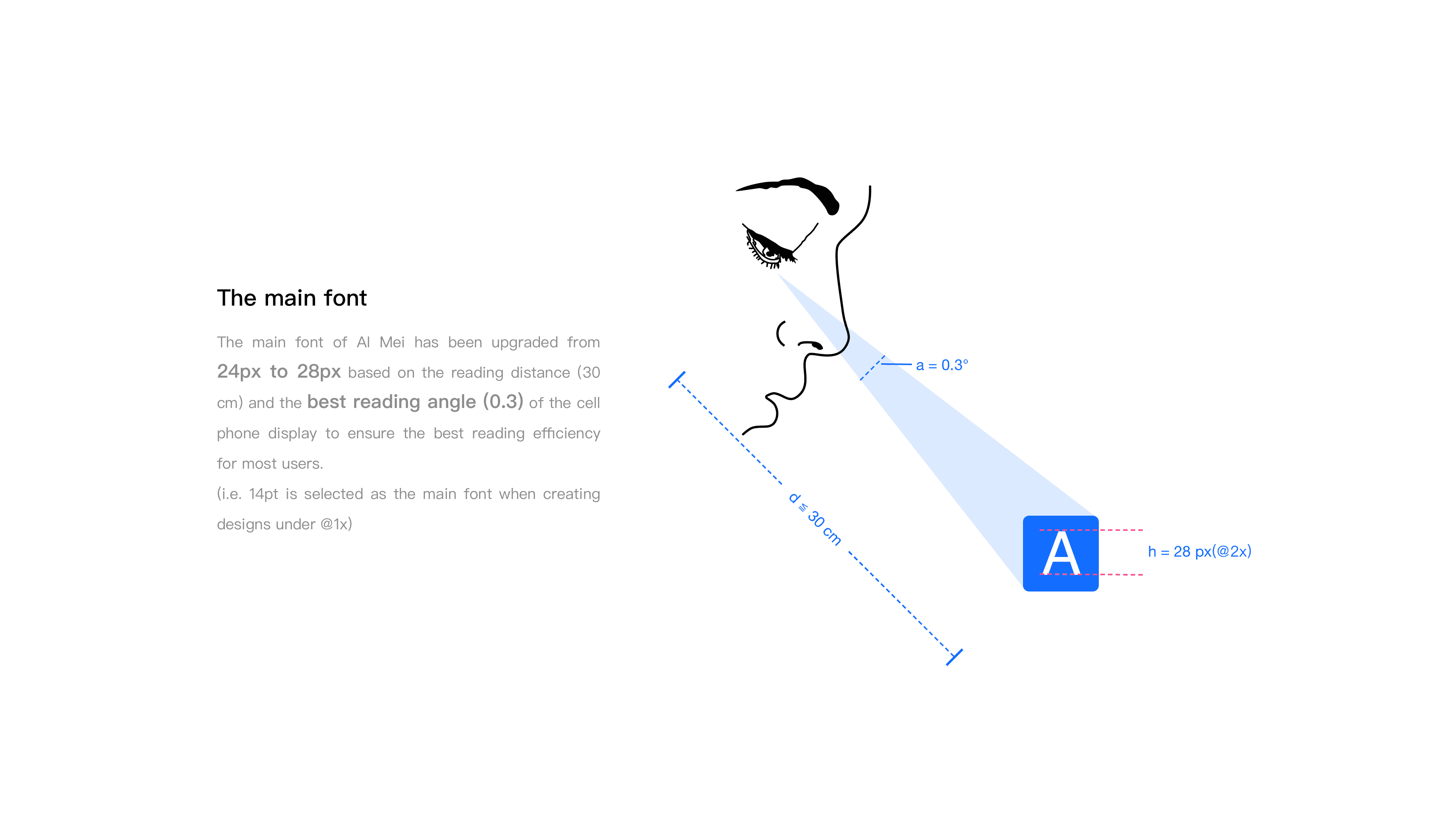 The main font

The main font of AI Mei has been upgraded from 24px to 28px based on the reading distance (30 cm) and the best reading angle (0.3) of the cell phone display to ensure the best reading efficiency for most users.

(i.e. 14pt is selected as the main font when creating designs under @1x)

a = 0.3°

d ≤ 30 cm

A

h = 28 px(@2x)